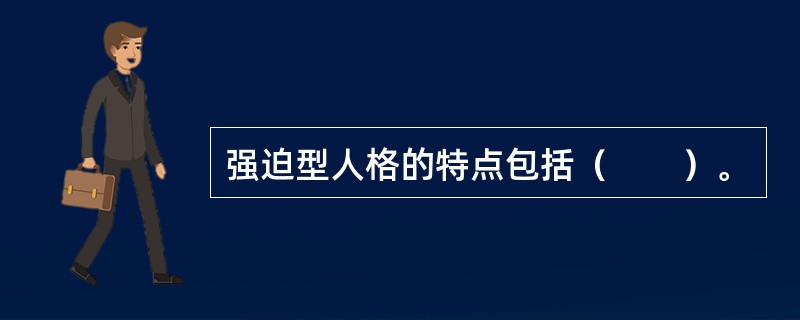 强迫型人格的特点包括（　　）。